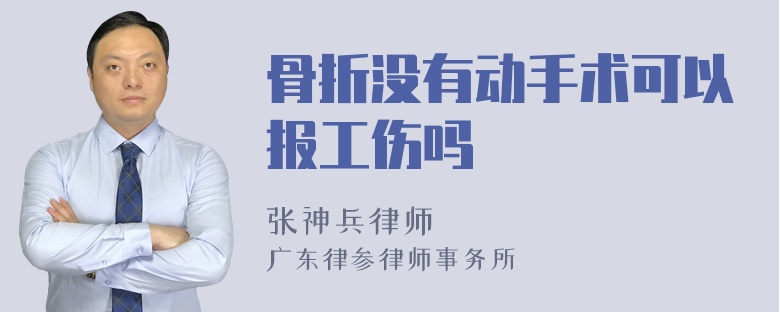 骨折没有动手术可以报工伤吗

张神兵律师
广东律参律师事务所